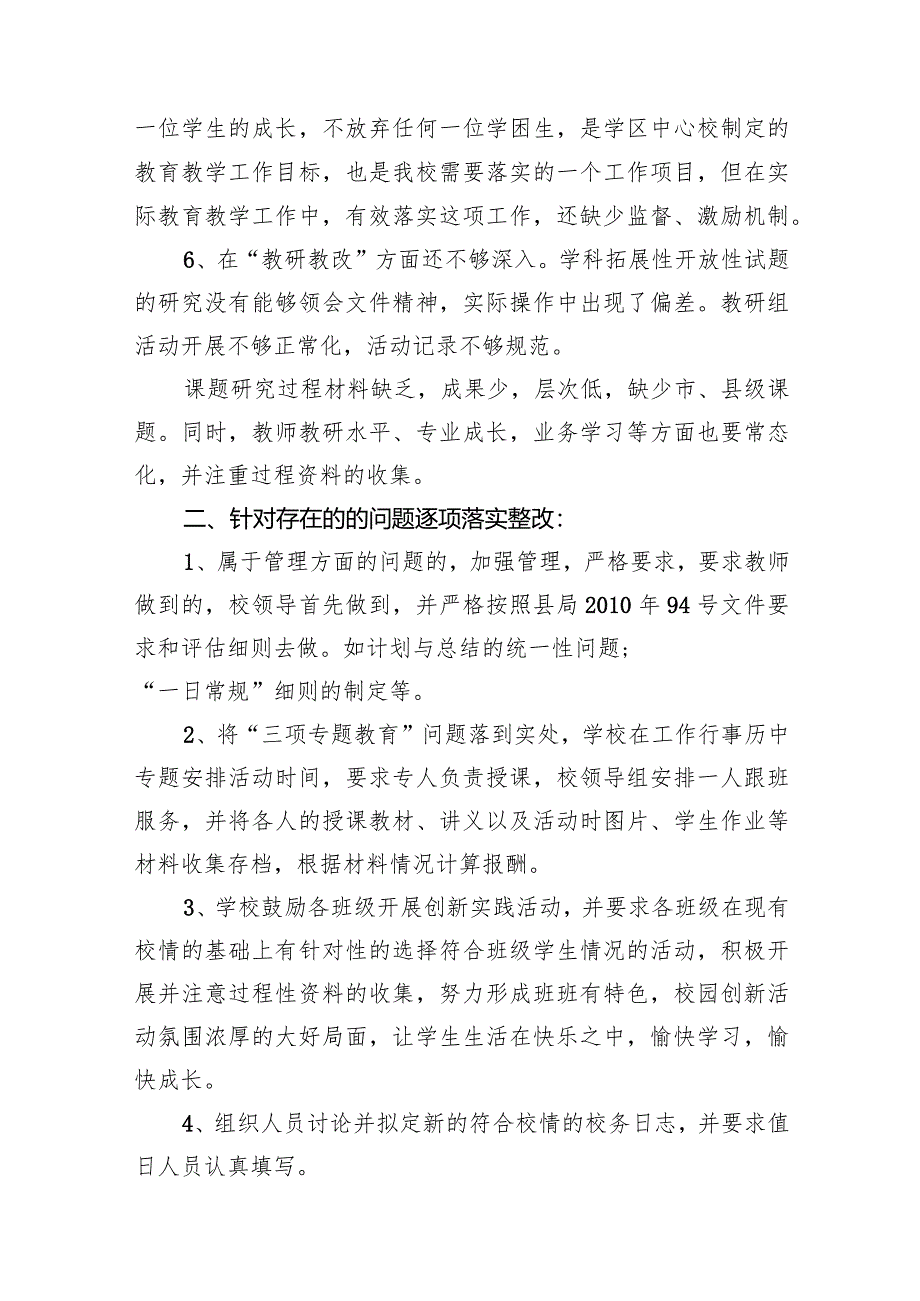 一位学生的成长，不放弃任何一位学困生，是学区中心校制定的教育教学工作目标，也是我校需要落实的一个工作项目，但在实际教育教学工作中，有效落实这项工作，还缺少监督、激励机制。

6、在“教研教改”方面还不够深入。学科拓展性开放性试题的研究没有能够领会文件精神，实际操作中出现了偏差。教研组活动开展不够正常化，活动记录不够规范。

课题研究过程材料缺乏，成果少，层次低，缺少市、县级课题。同时，教师教研水平、专业成长，业务学习等方面也要常态化，并注重过程资料的收集。

二、针对存在的的问题逐项落实整改：

1、属于管理方面的问题的，加强管理，严格要求，要求教师做到的，校领导首先做到，并严格按照县局2010年94号文件要求和评估细则去做。如计划与总结的统一性问题；

“一日常规”细则的制定等。

2、将“三项专题教育”问题落到实处，学校在工作行事历中专题安排活动时间，要求专人负责授课，校领导组安排一人跟班服务，并将各人的授课教材、讲义以及活动时图片、学生作业等材料收集存档，根据材料情况计算报酬。

3、学校鼓励各班级开展创新实践活动，并要求各班级在现有校情的基础上有针对性的选择符合班级学生情况的活动，积极开展并注意过程性资料的收集，努力形成班班有特色，校园创新活动氛围浓厚的大好局面，让学生生活在快乐之中，愉快学习，愉快成长。

4、组织人员讨论并拟定新的符合校情的校务日志，并要求值日人员认真填写。